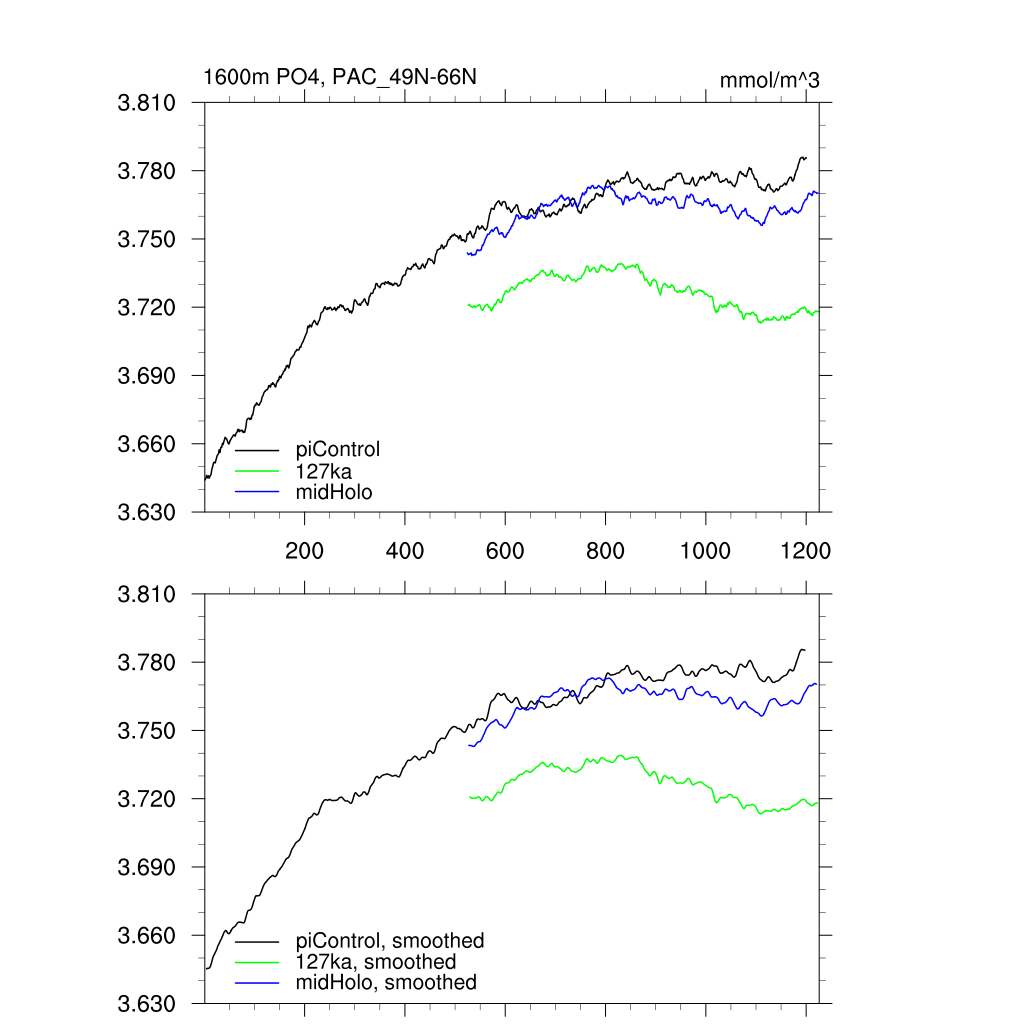 1600m PO4, PAC_49N-66N

mmol/m^3

3.810
3.780
3.750
3.720
3.690
3.660
3.630

piControl
127ka
midHolo

200
400
600
800
1000
1200

3.810
3.780
3.750
3.720
3.690
3.660
3.630

piControl, smoothed
127ka, smoothed
midHolo, smoothed